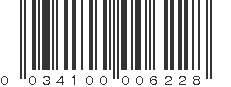 0 03410 00622 8